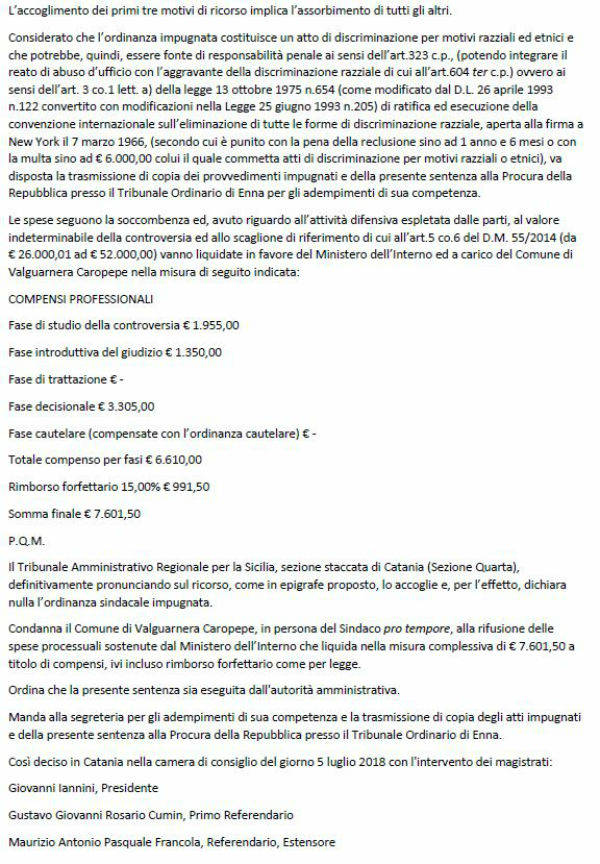 L'accoglimento dei primi tre motivi di ricorso implica l'assorbimento di tutti gli altri.

Considerato che l'ordinanza impugnata costituisce un atto di discriminazione per motivi razziali ed etnici e che potrebbe, quindi, essere fonte di responsabilità penale ai sensi dell'art.323 c.p., (potendo integrare il reato di abuso d'ufficio con l'aggravante della discriminazione razziale di cui all'art.604 ter c.p.) ovvero ai sensi dell'art. 3 co.1 lett. a) della legge 13 ottobre 1975 n.654 (come modificato dal D.L. 26 aprile 1993 n.122 convertito con modificazioni nella Legge 25 giugno 1993 n.205) di ratifica ed esecuzione della convenzione internazionale sull'eliminazione di tutte le forme di discriminazione razziale, aperta alla firma a New York il 7 marzo 1966, (secondo cui è punito con la pena della reclusione sino ad 1 anno e 6 mesi o con la multa sino ad € 6.000,00 colui il quale commetta atti di discriminazione per motivi razziali o etnici), va disposta la trasmissione di copia dei provvedimenti impugnati e della presente sentenza alla Procura della Repubblica presso il Tribunale Ordinario di Enna per gli adempimenti di sua competenza.

Le spese seguono la soccombenza ed, avuto riguardo all'attività difensiva espletata dalle parti, al valore indeterminabile della controversia ed allo scaglione di riferimento di cui all'art.5 co.6 del D.M. 55/2014 (da € 26.000,01 ad € 52.000,00) vanno liquidate in favore del Ministero dell'Interno ed a carico del Comune di Valguarnera Caropepe nella misura di seguito indicata:

COMPENSI PROFESSIONALI

Fase di studio della controversia € 1.955,00

Fase introduttiva del giudizio € 1.350,00

Fase di trattazione € -

Fase decisionale € 3.305,00

Fase cautelare (compensate con l'ordinanza cautelare) € -

Totale compenso per fasi € 6.610,00

Rimborso forfettario 15,00% € 991,50

Somma finale € 7.601,50

P.Q.M.

Il Tribunale Amministrativo Regionale per la Sicilia, sezione staccata di Catania (Sezione Quarta), definitivamente pronunciando sul ricorso, come in epigrafe proposto, lo accoglie e, per l'effetto, dichiara nulla l'ordinanza sindacale impugnata.

Condanna il Comune di Valguarnera Caropepe, in persona del Sindaco pro tempore, alla rifusione delle spese processuali sostenute dal Ministero dell'Interno che liquida nella misura complessiva di € 7.601,50 a titolo di compensi, ivi incluso rimborso forfettario come per legge.

Ordina che la presente sentenza sia eseguita dall'autorità amministrativa.

Manda alla segreteria per gli adempimenti di sua competenza e la trasmissione di copia degli atti impugnati e della presente sentenza alla Procura della Repubblica presso il Tribunale Ordinario di Enna.

Così deciso in Catania nella camera di consiglio del giorno 5 luglio 2018 con l'intervento dei magistrati:

Giovanni Iannini, Presidente

Gustavo Giovanni Rosario Cumin, Primo Referendario

Maurizio Antonio Pasquale Francola, Referendario, Estensore